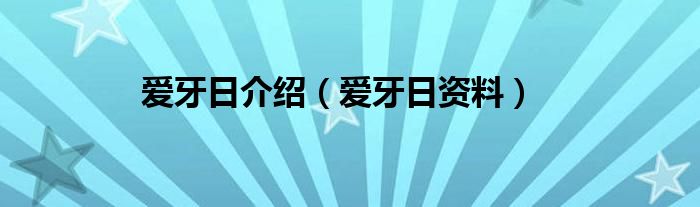 爱牙日介绍（爱牙日资料）